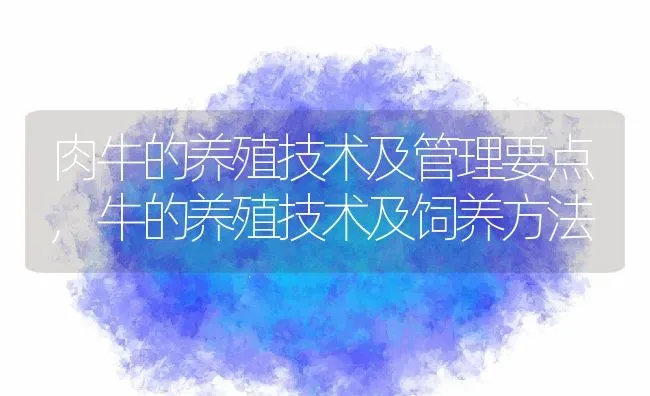 肉牛的养殖技术及管理要点，牛的养殖技术及饲养方法